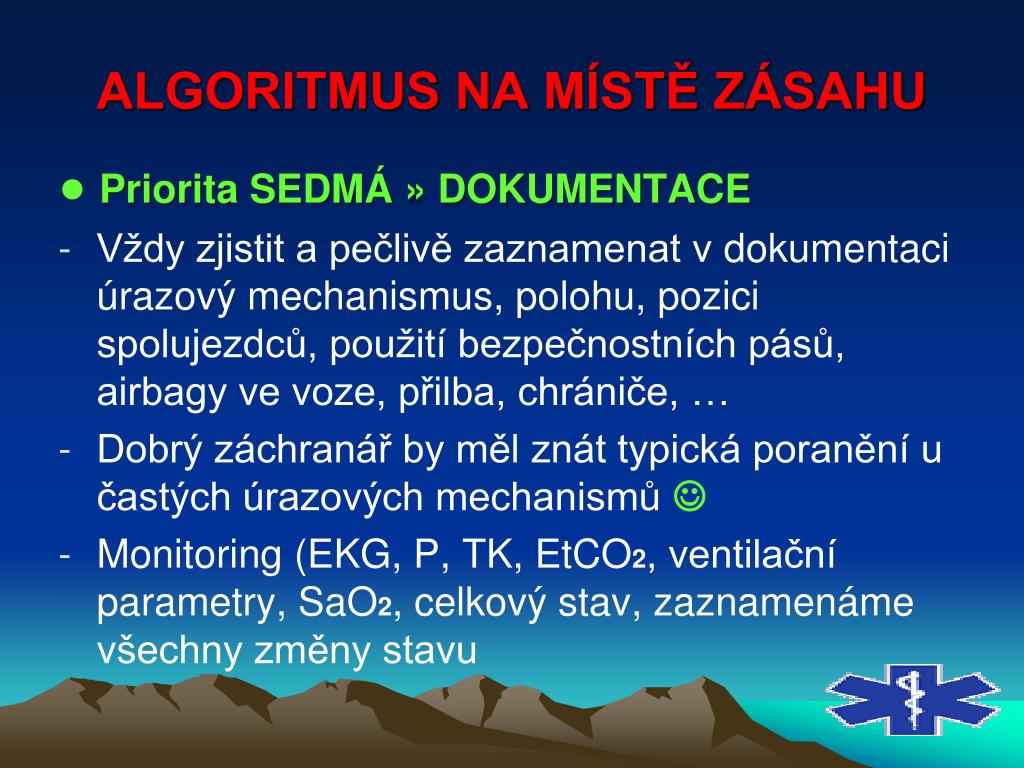 ALGORITMUS NA MÍSTĚ ZÁSAHU

● Priorita SEDMÁ » DOKUMENTACE

- Vždy zjistit a pečlivě zaznamenat v dokumentaci úrazový mechanismus, polohu, pozici spolujezdců, použití bezpečnostních pásů, airbagy ve voze, přilba, chrániče, …

- Dobrý záchranář by měl znát typická poranění u častých úrazových mechanismů ☺

- Monitoring (EKG, P, TK, $EtCO_2$, ventilační parametry, $SaO_2$, celkový stav, zaznamenáme všechny změny stavu